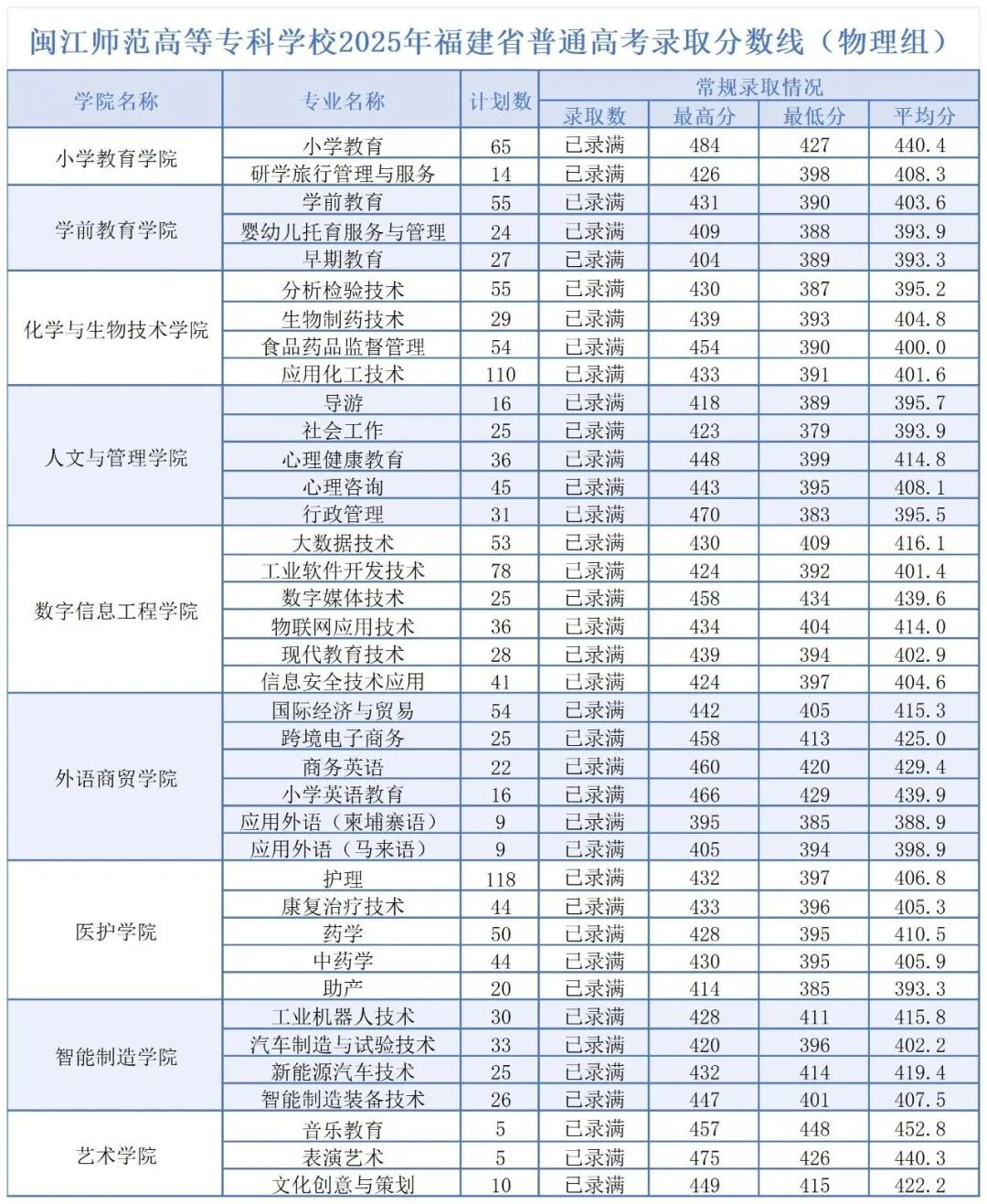 闽江师范高等专科学校2025年福建省普通高考录取分数线（物理组）

| 学院名称 | 专业名称 | 计划数 | 常规录取情况 | | | |
|---|---|---|---|---|---|---|
| | | | 录取数 | 最高分 | 最低分 | 平均分 |
| 小学教育学院 | 小学教育 | 65 | 已录满 | 484 | 427 | 440.4 |
| | 研学旅行管理与服务 | 14 | 已录满 | 426 | 398 | 408.3 |
| 学前教育学院 | 学前教育 | 55 | 已录满 | 431 | 390 | 403.6 |
| | 婴幼儿托育服务与管理 | 24 | 已录满 | 409 | 388 | 393.9 |
| | 早期教育 | 27 | 已录满 | 404 | 389 | 393.3 |
| 化学与生物技术学院 | 分析检验技术 | 55 | 已录满 | 430 | 387 | 395.2 |
| | 生物制药技术 | 29 | 已录满 | 439 | 393 | 404.8 |
| | 食品药品监督管理 | 54 | 已录满 | 454 | 390 | 400.0 |
| | 应用化工技术 | 110 | 已录满 | 433 | 391 | 401.6 |
| 人文与管理学院 | 导游 | 16 | 已录满 | 418 | 389 | 395.7 |
| | 社会工作 | 25 | 已录满 | 423 | 379 | 393.9 |
| | 心理健康教育 | 36 | 已录满 | 448 | 399 | 414.8 |
| | 心理咨询 | 45 | 已录满 | 443 | 395 | 408.1 |
| | 行政管理 | 31 | 已录满 | 470 | 383 | 395.5 |
| 数字信息工程学院 | 大数据技术 | 53 | 已录满 | 430 | 409 | 416.1 |
| | 工业软件开发技术 | 78 | 已录满 | 424 | 392 | 401.4 |
| | 数字媒体技术 | 25 | 已录满 | 458 | 434 | 439.6 |
| | 物联网应用技术 | 36 | 已录满 | 434 | 404 | 414.0 |
| | 现代教育技术 | 28 | 已录满 | 439 | 394 | 402.9 |
| | 信息安全技术应用 | 41 | 已录满 | 424 | 397 | 404.6 |
| 外语商贸学院 | 国际经济与贸易 | 54 | 已录满 | 442 | 405 | 415.3 |
| | 跨境电子商务 | 25 | 已录满 | 458 | 413 | 425.0 |
| | 商务英语 | 22 | 已录满 | 460 | 420 | 429.4 |
| | 小学英语教育 | 16 | 已录满 | 466 | 429 | 439.9 |
| | 应用外语（柬埔寨语） | 9 | 已录满 | 395 | 385 | 388.9 |
| | 应用外语（马来语） | 9 | 已录满 | 405 | 394 | 398.9 |
| 医护学院 | 护理 | 118 | 已录满 | 432 | 397 | 406.8 |
| | 康复治疗技术 | 44 | 已录满 | 433 | 396 | 405.3 |
| | 药学 | 50 | 已录满 | 428 | 395 | 410.5 |
| | 中药学 | 44 | 已录满 | 430 | 395 | 405.9 |
| | 助产 | 20 | 已录满 | 414 | 385 | 393.3 |
| 智能制造学院 | 工业机器人技术 | 30 | 已录满 | 428 | 411 | 415.8 |
| | 汽车制造与试验技术 | 33 | 已录满 | 420 | 396 | 402.2 |
| | 新能源汽车技术 | 25 | 已录满 | 432 | 414 | 419.4 |
| | 智能制造装备技术 | 26 | 已录满 | 447 | 401 | 407.5 |
| 艺术学院 | 音乐教育 | 5 | 已录满 | 457 | 448 | 452.8 |
| | 表演艺术 | 5 | 已录满 | 475 | 426 | 440.3 |
| | 文化创意与策划 | 10 | 已录满 | 449 | 415 | 422.2 |